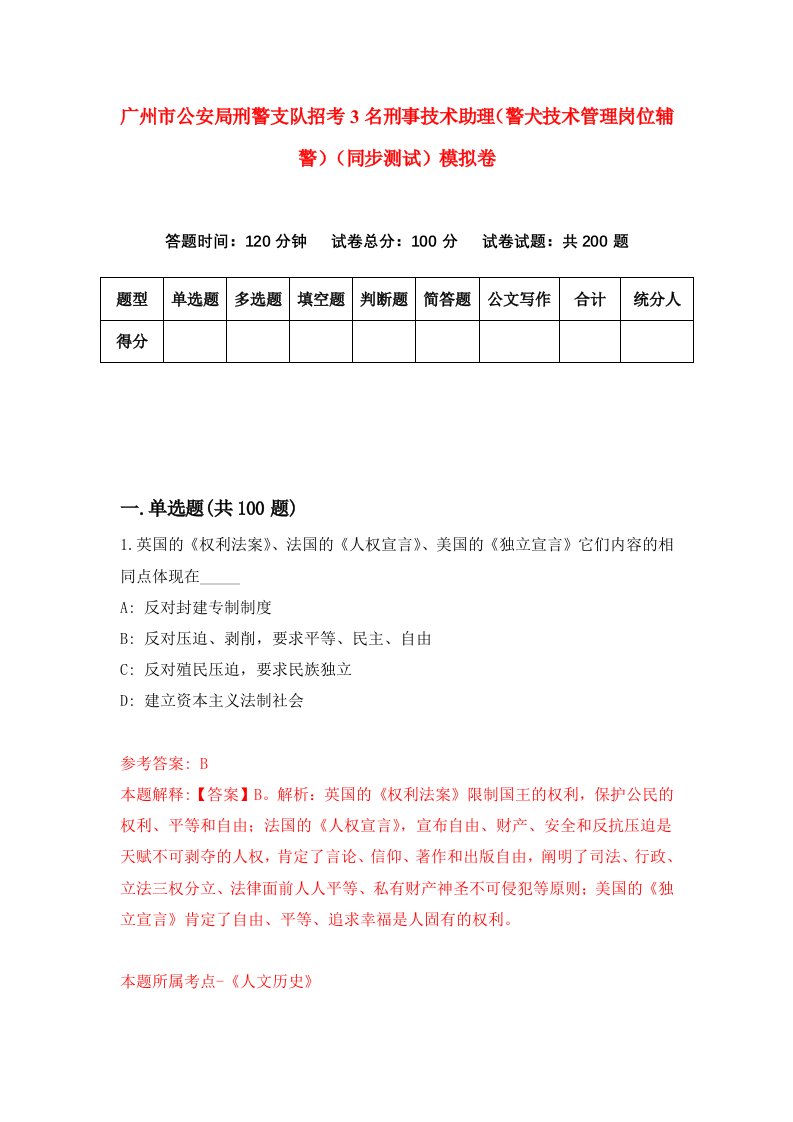 广州市公安局刑警支队招考3名刑事技术助理（警犬技术管理岗位辅警）（同步测试）模拟卷

答题时间：120分钟　试卷总分：100分　试卷试题：共200题

| 题型 | 单选题 | 多选题 | 填空题 | 判断题 | 简答题 | 公文写作 | 合计 | 统分人 |
|---|---|---|---|---|---|---|---|---|
| 得分 | | | | | | | | |

一.单选题(共100题)

1.英国的《权利法案》、法国的《人权宣言》、美国的《独立宣言》它们内容的相同点体现在_____

A: 反对封建专制制度

B: 反对压迫、剥削，要求平等、民主、自由

C: 反对殖民压迫，要求民族独立

D: 建立资本主义法制社会

参考答案: B

本题解释:【答案】B。解析：英国的《权利法案》限制国王的权利，保护公民的权利、平等和自由；法国的《人权宣言》，宣布自由、财产、安全和反抗压迫是天赋不可剥夺的人权，肯定了言论、信仰、著作和出版自由，阐明了司法、行政、立法三权分立、法律面前人人平等、私有财产神圣不可侵犯等原则；美国的《独立宣言》肯定了自由、平等、追求幸福是人固有的权利。

本题所属考点-《人文历史》